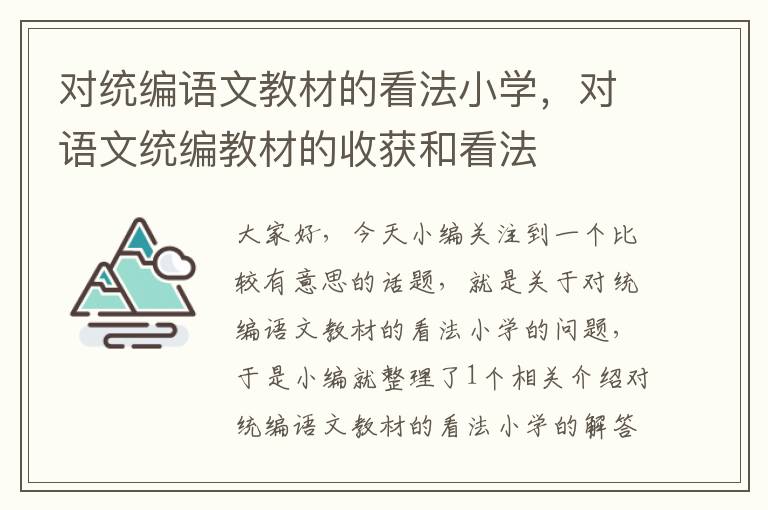 对统编语文教材的看法小学，对语文统编教材的收获和看法

大家好，今天小编关注到一个比较有意思的话题，就是关于对统编语文教材的看法小学的问题，于是小编就整理了1个相关介绍对统编语文教材的看法小学的解答